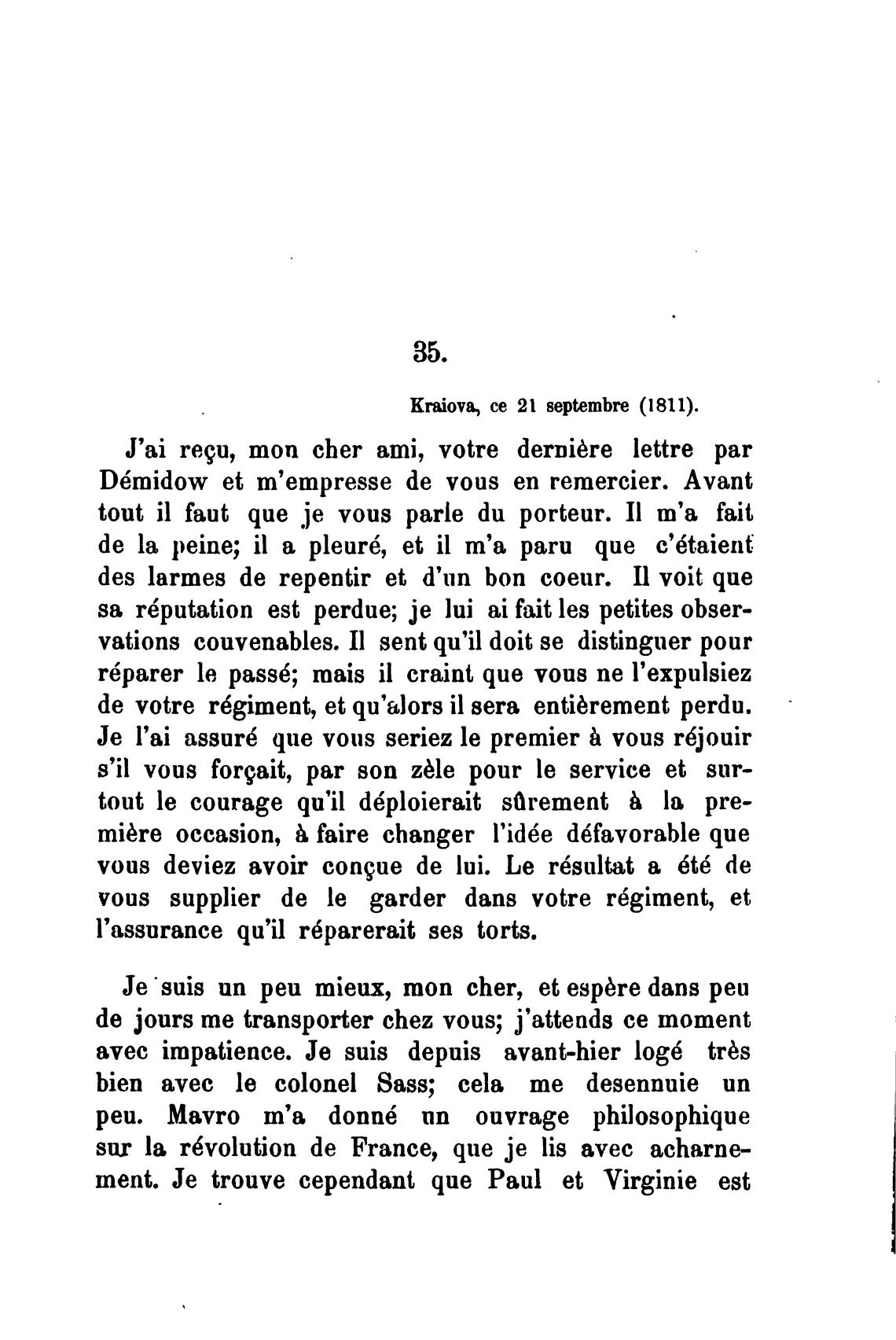 35.

Kraiova, ce 21 septembre (1811).

J'ai reçu, mon cher ami, votre dernière lettre par Démidow et m'empresse de vous en remercier. Avant tout il faut que je vous parle du porteur. Il m'a fait de la peine; il a pleuré, et il m'a paru que c'étaient des larmes de repentir et d'un bon coeur. Il voit que sa réputation est perdue; je lui ai fait les petites observations couvenables. Il sent qu'il doit se distinguer pour réparer le passé; mais il craint que vous ne l'expulsiez de votre régiment, et qu'alors il sera entièrement perdu. Je l'ai assuré que vous seriez le premier à vous réjouir s'il vous forçait, par son zèle pour le service et surtout le courage qu'il déploierait sûrement à la première occasion, à faire changer l'idée défavorable que vous deviez avoir conçue de lui. Le résultat a été de vous supplier de le garder dans votre régiment, et l'assurance qu'il réparerait ses torts.

Je suis un peu mieux, mon cher, et espère dans peu de jours me transporter chez vous; j'attends ce moment avec impatience. Je suis depuis avant-hier logé très bien avec le colonel Sass; cela me desennuie un peu. Mavro m'a donné un ouvrage philosophique sur la révolution de France, que je lis avec acharnement. Je trouve cependant que Paul et Virginie est